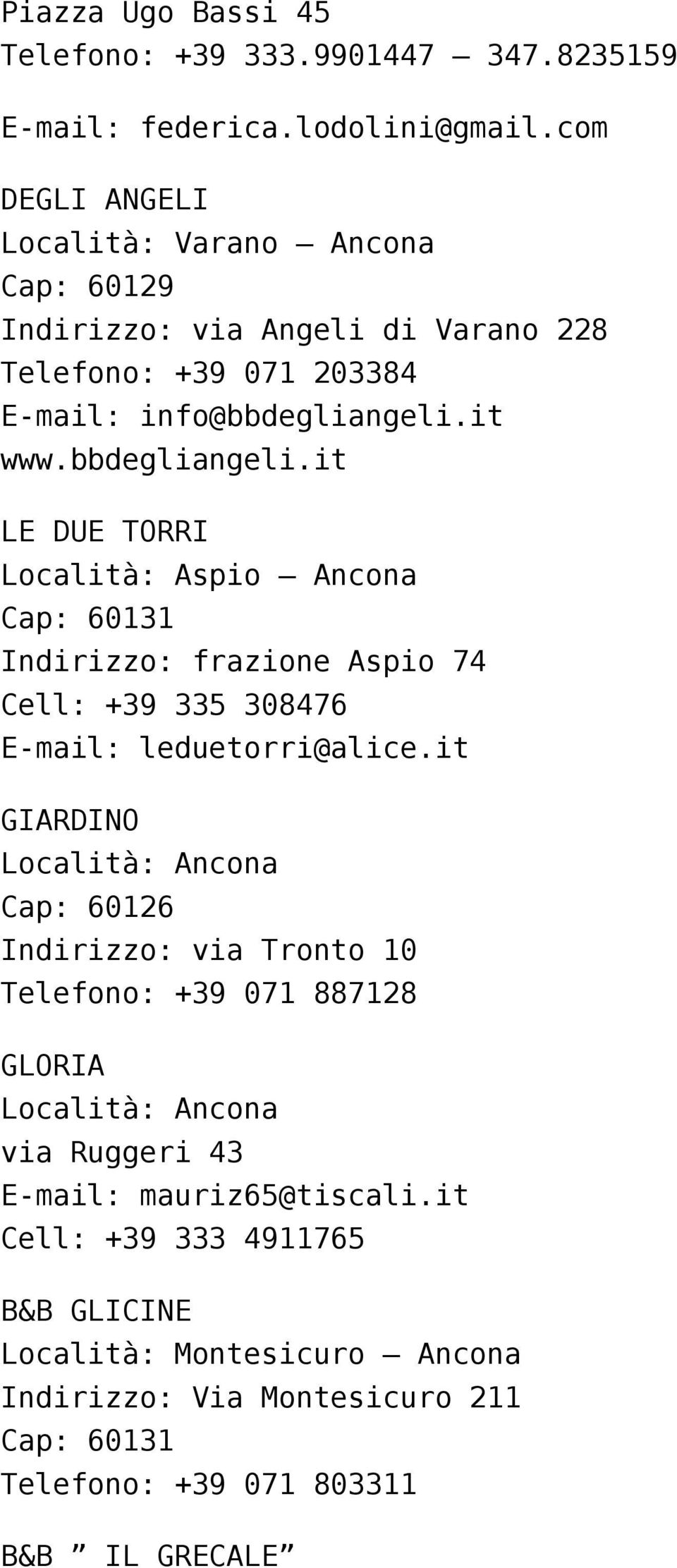 Piazza Ugo Bassi 45
Telefono: +39 333.9901447 – 347.8235159

E-mail: federica.lodolini@gmail.com

DEGLI ANGELI
Località: Varano – Ancona
Cap: 60129
Indirizzo: via Angeli di Varano 228
Telefono: +39 071 203384
E-mail: info@bbdegliangeli.it
www.bbdegliangeli.it

LE DUE TORRI
Località: Aspio – Ancona
Cap: 60131
Indirizzo: frazione Aspio 74
Cell: +39 335 308476
E-mail: leduetorri@alice.it

GIARDINO
Località: Ancona
Cap: 60126
Indirizzo: via Tronto 10
Telefono: +39 071 887128

GLORIA
Località: Ancona
via Ruggeri 43
E-mail: mauriz65@tiscali.it
Cell: +39 333 4911765

B&B GLICINE
Località: Montesicuro – Ancona
Indirizzo: Via Montesicuro 211
Cap: 60131
Telefono: +39 071 803311

B&B ” IL GRECALE”